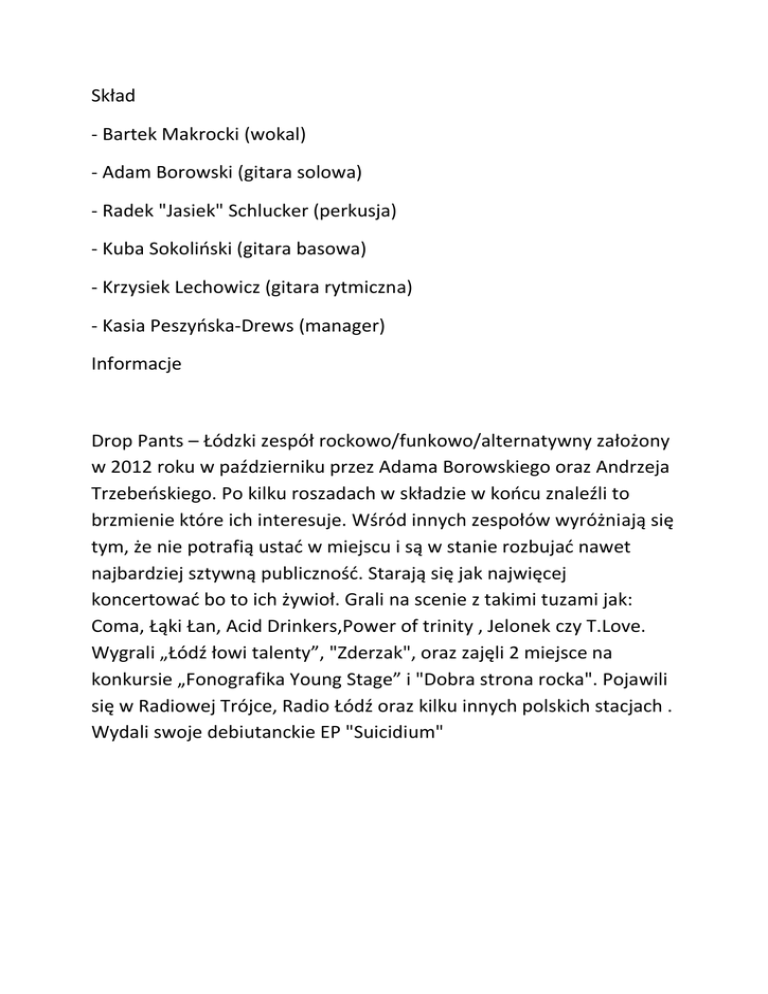 Skład

- Bartek Makrocki (wokal)

- Adam Borowski (gitara solowa)

- Radek "Jasiek" Schlucker (perkusja)

- Kuba Sokoliński (gitara basowa)

- Krzysiek Lechowicz (gitara rytmiczna)

- Kasia Peszyńska-Drews (manager)

Informacje

Drop Pants – Łódzki zespół rockowo/funkowo/alternatywny założony w 2012 roku w październiku przez Adama Borowskiego oraz Andrzeja Trzebeńskiego. Po kilku roszadach w składzie w końcu znaleźli to brzmienie które ich interesuje. Wśród innych zespołów wyróżniają się tym, że nie potrafią ustać w miejscu i są w stanie rozbujać nawet najbardziej sztywną publiczność. Starają się jak najwięcej koncertować bo to ich żywioł. Grali na scenie z takimi tuzami jak: Coma, Łąki Łan, Acid Drinkers,Power of trinity , Jelonek czy T.Love. Wygrali „Łódź łowi talenty”, "Zderzak", oraz zajęli 2 miejsce na konkursie „Fonografika Young Stage” i "Dobra strona rocka". Pojawili się w Radiowej Trójce, Radio Łódź oraz kilku innych polskich stacjach . Wydali swoje debiutanckie EP "Suicidium"